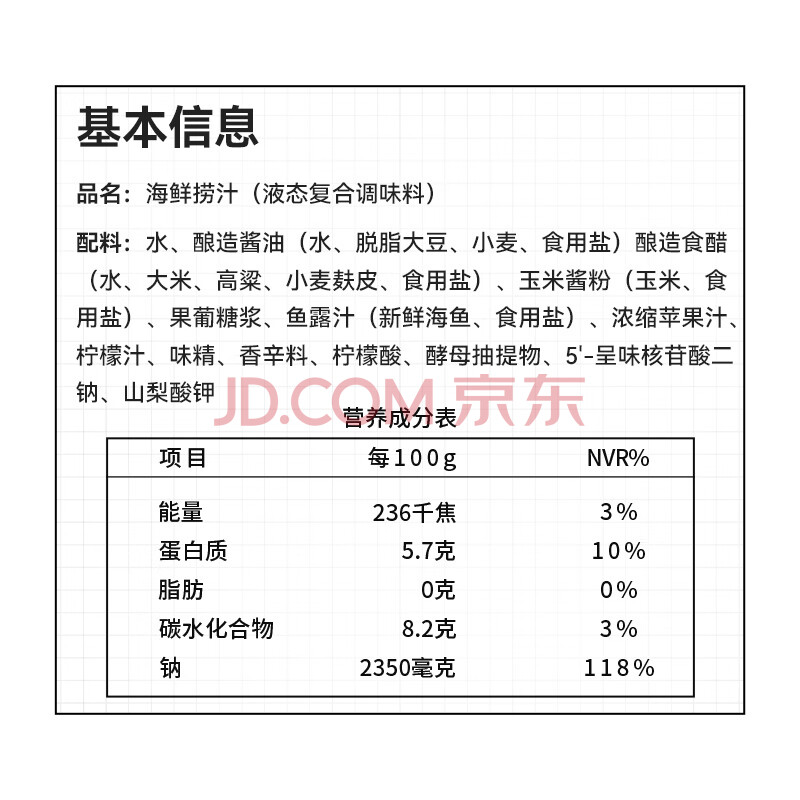 基本信息

品名：海鲜捞汁（液态复合调味料）

配料：水、酿造酱油（水、脱脂大豆、小麦、食用盐）酿造食醋（水、大米、高粱、小麦麸皮、食用盐）、玉米酱粉（玉米、食用盐）、果葡糖浆、鱼露汁（新鲜海鱼、食用盐）、浓缩苹果汁、柠檬汁、味精、香辛料、柠檬酸、酵母抽提物、5'-呈味核苷酸二钠、山梨酸钾

JD.COM 京东

营养成分表

| 项目 | 每100g | NVR% |
|---|---|---|
| 能量 | 236千焦 | 3% |
| 蛋白质 | 5.7克 | 10% |
| 脂肪 | 0克 | 0% |
| 碳水化合物 | 8.2克 | 3% |
| 钠 | 2350毫克 | 118% |